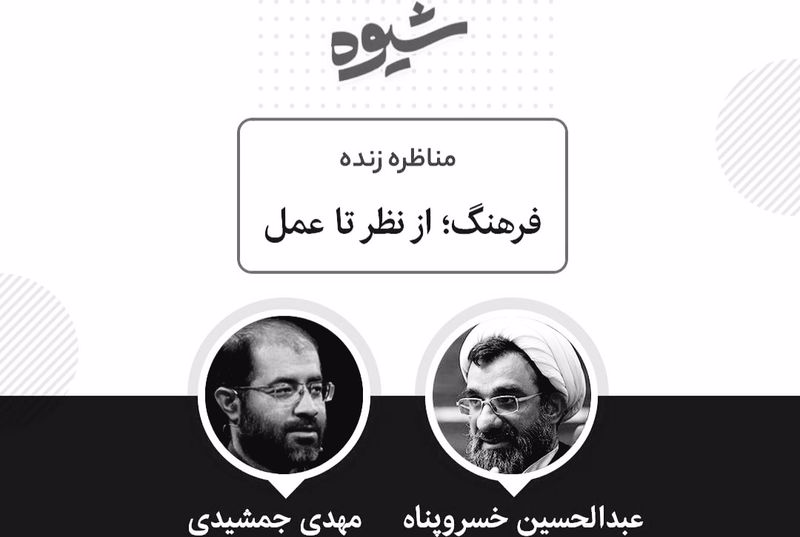 شیوه

مناظره زنده

فرهنگ؛ از نظر تا عمل

عبدالحسین خسروپناه

مهدی جمشیدی